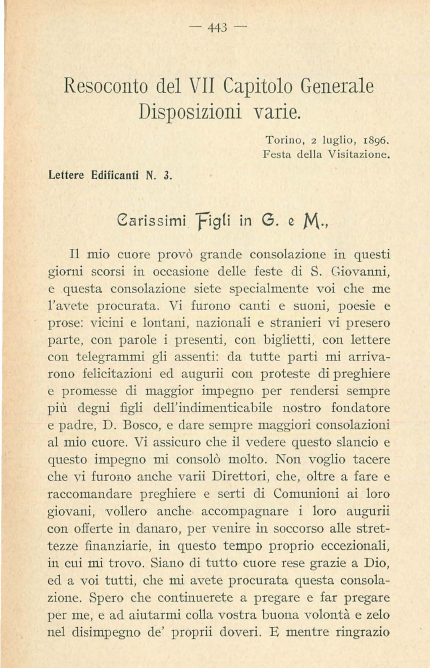 — 443 —

Resoconto del VII Capitolo Generale
Disposizioni varie.

Torino, 2 luglio, 1896.
Festa della Visitazione.

Lettere Edificanti N. 3.

Carissimi Figli in G. e M.,

Il mio cuore provò grande consolazione in questi giorni scorsi in occasione delle feste di S. Giovanni, e questa consolazione siete specialmente voi che me l'avete procurata. Vi furono canti e suoni, poesie e prose: vicini e lontani, nazionali e stranieri vi presero parte, con parole i presenti, con biglietti, con lettere con telegrammi gli assenti: da tutte parti mi arrivarono felicitazioni ed augurii con proteste di preghiere e promesse di maggior impegno per rendersi sempre più degni figli dell'indimenticabile nostro fondatore e padre, D. Bosco, e dare sempre maggiori consolazioni al mio cuore. Vi assicuro che il vedere questo slancio e questo impegno mi consolò molto. Non voglio tacere che vi furono anche varii Direttori, che, oltre a fare e raccomandare preghiere e serti di Comunioni ai loro giovani, vollero anche accompagnare i loro augurii con offerte in danaro, per venire in soccorso alle strettezze finanziarie, in questo tempo proprio eccezionali, in cui mi trovo. Siano di tutto cuore rese grazie a Dio, ed a voi tutti, che mi avete procurata questa consolazione. Spero che continuerete a pregare e far pregare per me, e ad aiutarmi colla vostra buona volontà e zelo nel disimpegno de' proprii doveri. E mentre ringrazio